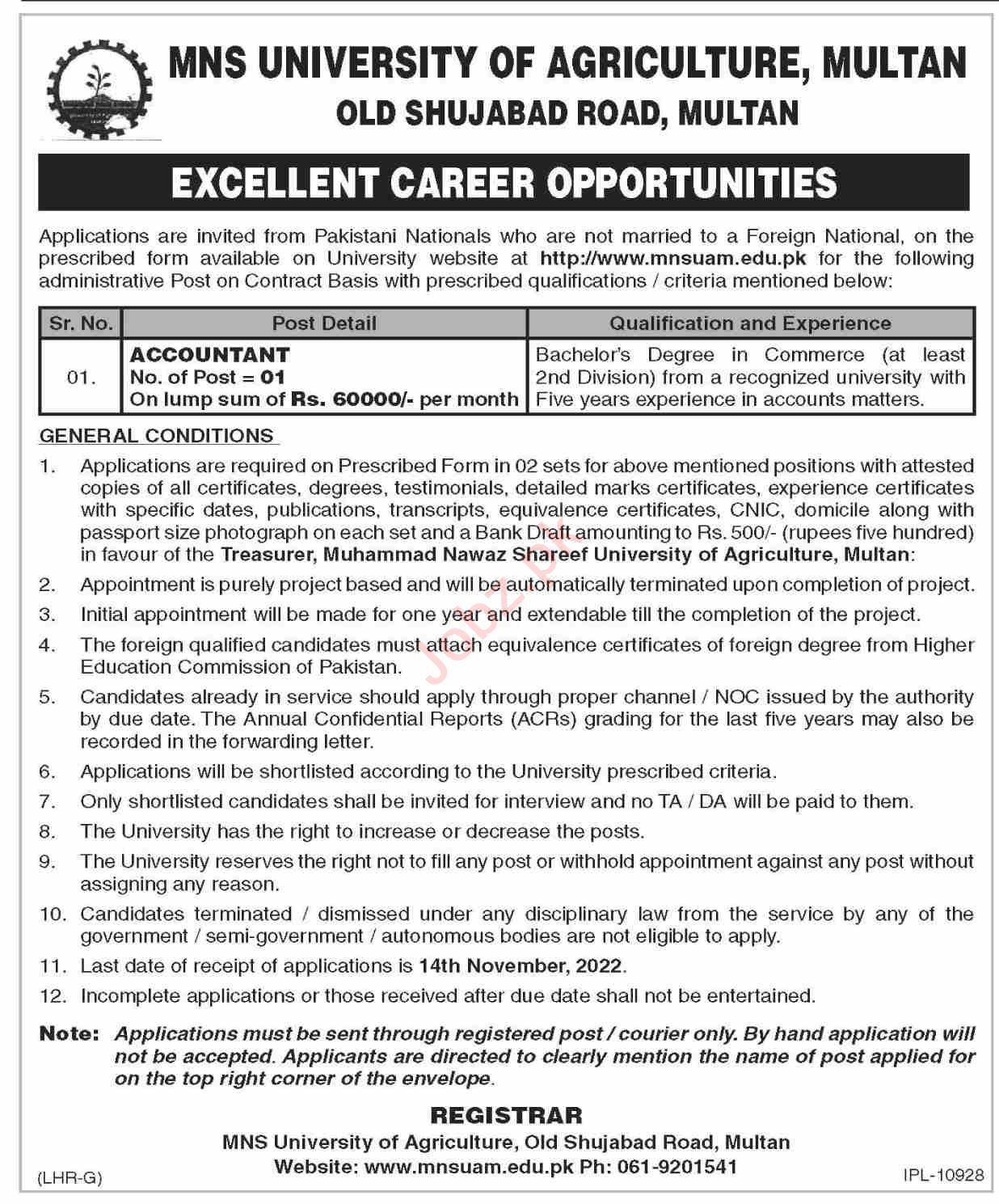 MNS UNIVERSITY OF AGRICULTURE, MULTAN
OLD SHUJABAD ROAD, MULTAN

EXCELLENT CAREER OPPORTUNITIES

Applications are invited from Pakistani Nationals who are not married to a Foreign National, on the prescribed form available on University website at http://www.mnsuam.edu.pk for the following administrative Post on Contract Basis with prescribed qualifications / criteria mentioned below:

| Sr. No. | Post Detail | Qualification and Experience |
|---|---|---|
| 01. | ACCOUNTANT No. of Post = 01 On lump sum of Rs. 60000/- per month | Bachelor's Degree in Commerce (at least 2nd Division) from a recognized university with Five years experience in accounts matters. |

GENERAL CONDITIONS

1. Applications are required on Prescribed Form in 02 sets for above mentioned positions with attested copies of all certificates, degrees, testimonials, detailed marks certificates, experience certificates with specific dates, publications, transcripts, equivalence certificates, CNIC, domicile along with passport size photograph on each set and a Bank Draft amounting to Rs. 500/- (rupees five hundred) in favour of the Treasurer, Muhammad Nawaz Shareef University of Agriculture, Multan:
2. Appointment is purely project based and will be automatically terminated upon completion of project.
3. Initial appointment will be made for one year and extendable till the completion of the project.
4. The foreign qualified candidates must attach equivalence certificates of foreign degree from Higher Education Commission of Pakistan.
5. Candidates already in service should apply through proper channel / NOC issued by the authority by due date. The Annual Confidential Reports (ACRs) grading for the last five years may also be recorded in the forwarding letter.
6. Applications will be shortlisted according to the University prescribed criteria.
7. Only shortlisted candidates shall be invited for interview and no TA / DA will be paid to them.
8. The University has the right to increase or decrease the posts.
9. The University reserves the right not to fill any post or withhold appointment against any post without assigning any reason.
10. Candidates terminated / dismissed under any disciplinary law from the service by any of the government / semi-government / autonomous bodies are not eligible to apply.
11. Last date of receipt of applications is 14th November, 2022.
12. Incomplete applications or those received after due date shall not be entertained.

Note: Applications must be sent through registered post / courier only. By hand application will not be accepted. Applicants are directed to clearly mention the name of post applied for on the top right corner of the envelope.

REGISTRAR
MNS University of Agriculture, Old Shujabad Road, Multan
Website: www.mnsuam.edu.pk Ph: 061-9201541

(LHR-G)
IPL-10928
Jobz.pk